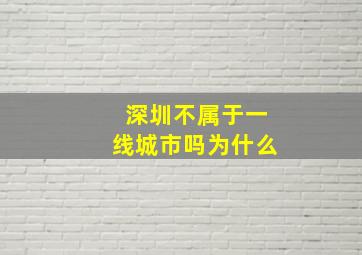 深圳不属于一线城市吗为什么